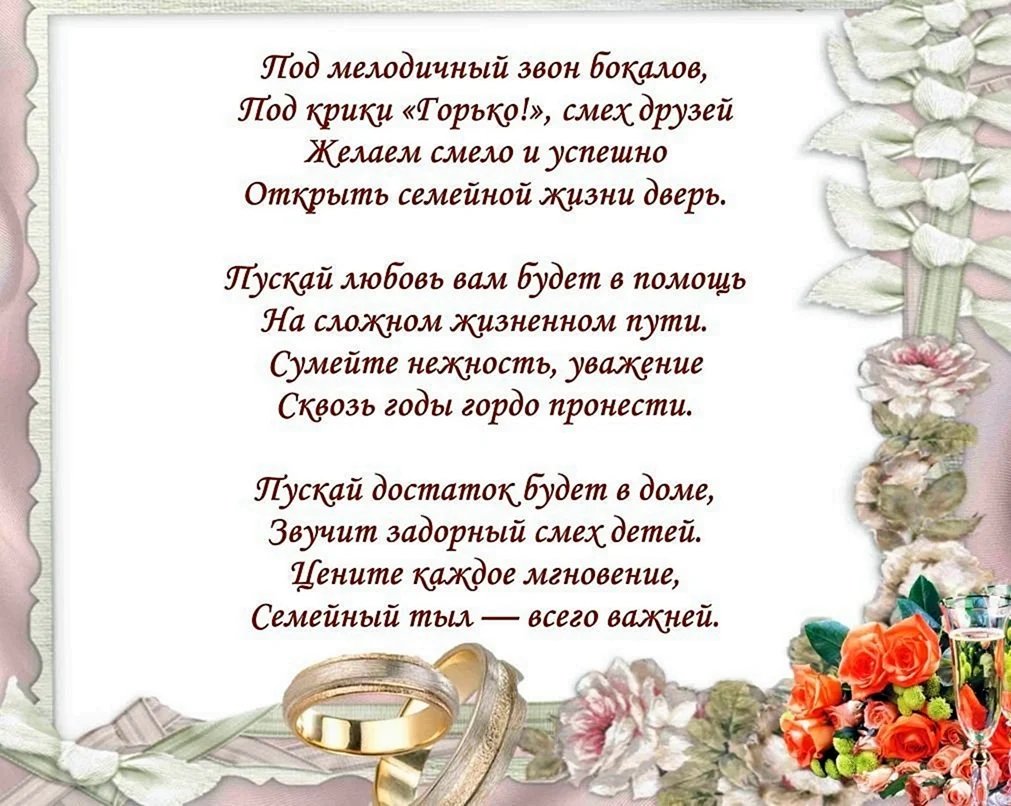 Под мелодичный звон бокалов,
Под крики «Горько!», смех друзей
Желаем смело и успешно
Открыть семейной жизни дверь.

Пускай любовь вам будет в помощь
На сложном жизненном пути.
Сумейте нежность, уважение
Сквозь годы гордо пронести.

Пускай достаток будет в доме,
Звучит задорный смех детей.
Цените каждое мгновение,
Семейный тыл — всего важней.